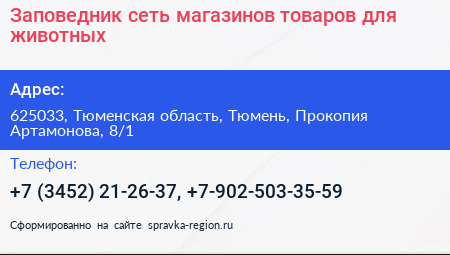 Заповедник сеть магазинов товаров для животных

Адрес:

625033, Тюменская область, Тюмень, Прокопия Артамонова, 8/1

Телефон:

+7 (3452) 21-26-37, +7-902-503-35-59

Сформированно на сайте spravka-region.ru